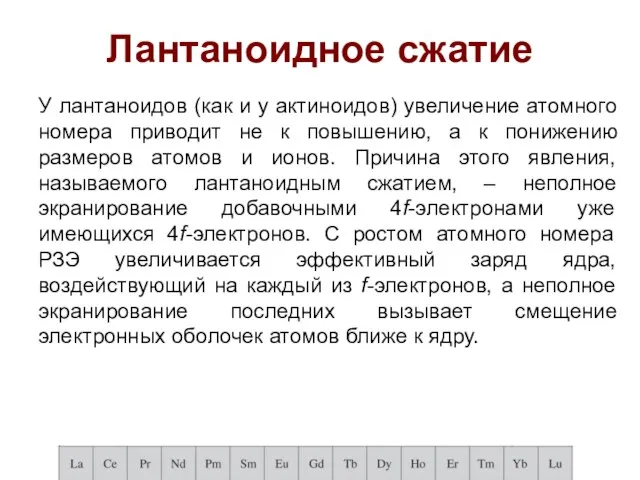 Лантаноидное сжатие

У лантаноидов (как и у актиноидов) увеличение атомного номера приводит не к повышению, а к понижению размеров атомов и ионов. Причина этого явления, называемого лантаноидным сжатием, – неполное экранирование добавочными 4f-электронами уже имеющихся 4f-электронов. С ростом атомного номера РЗЭ увеличивается эффективный заряд ядра, воздействующий на каждый из f-электронов, а неполное экранирование последних вызывает смещение электронных оболочек атомов ближе к ядру.

| La | Ce | Pr | Nd | Pm | Sm | Eu | Gd | Tb | Dy | Ho | Er | Tm | Yb | Lu |
|---|---|---|---|---|---|---|---|---|---|---|---|---|---|---|